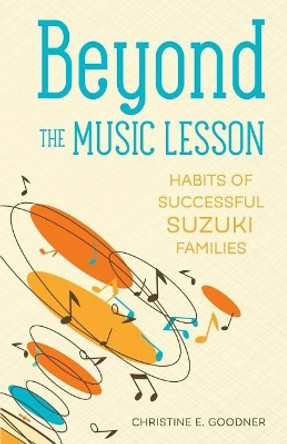 Beyond
THE MUSIC LESSON

HABITS OF
SUCCESSFUL
SUZUKI
FAMILIES

CHRISTINE E. GOODNER